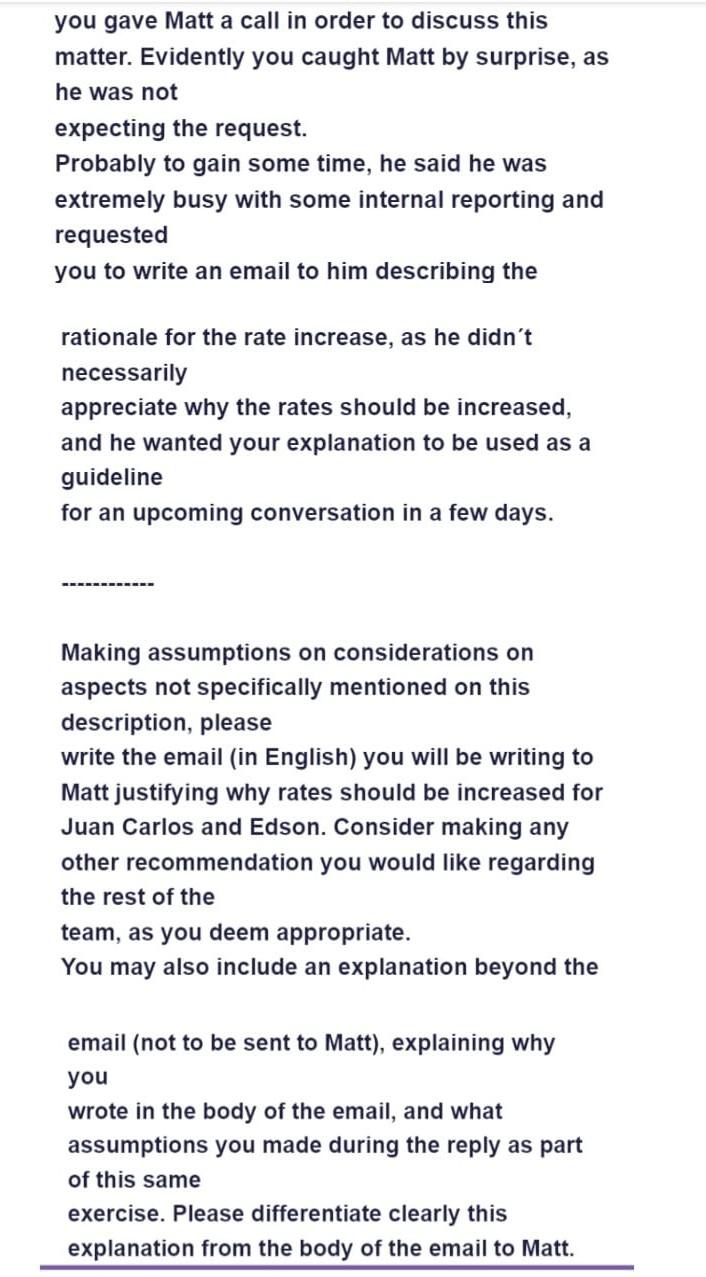 you gave Matt a call in order to discuss this matter. Evidently you caught Matt by surprise, as he was not expecting the request.
Probably to gain some time, he said he was extremely busy with some internal reporting and requested you to write an email to him describing the

rationale for the rate increase, as he didn´t necessarily appreciate why the rates should be increased, and he wanted your explanation to be used as a guideline for an upcoming conversation in a few days.

------------

Making assumptions on considerations on aspects not specifically mentioned on this description, please write the email (in English) you will be writing to Matt justifying why rates should be increased for Juan Carlos and Edson. Consider making any other recommendation you would like regarding the rest of the team, as you deem appropriate.
You may also include an explanation beyond the

email (not to be sent to Matt), explaining why you wrote in the body of the email, and what assumptions you made during the reply as part of this same exercise. Please differentiate clearly this explanation from the body of the email to Matt.